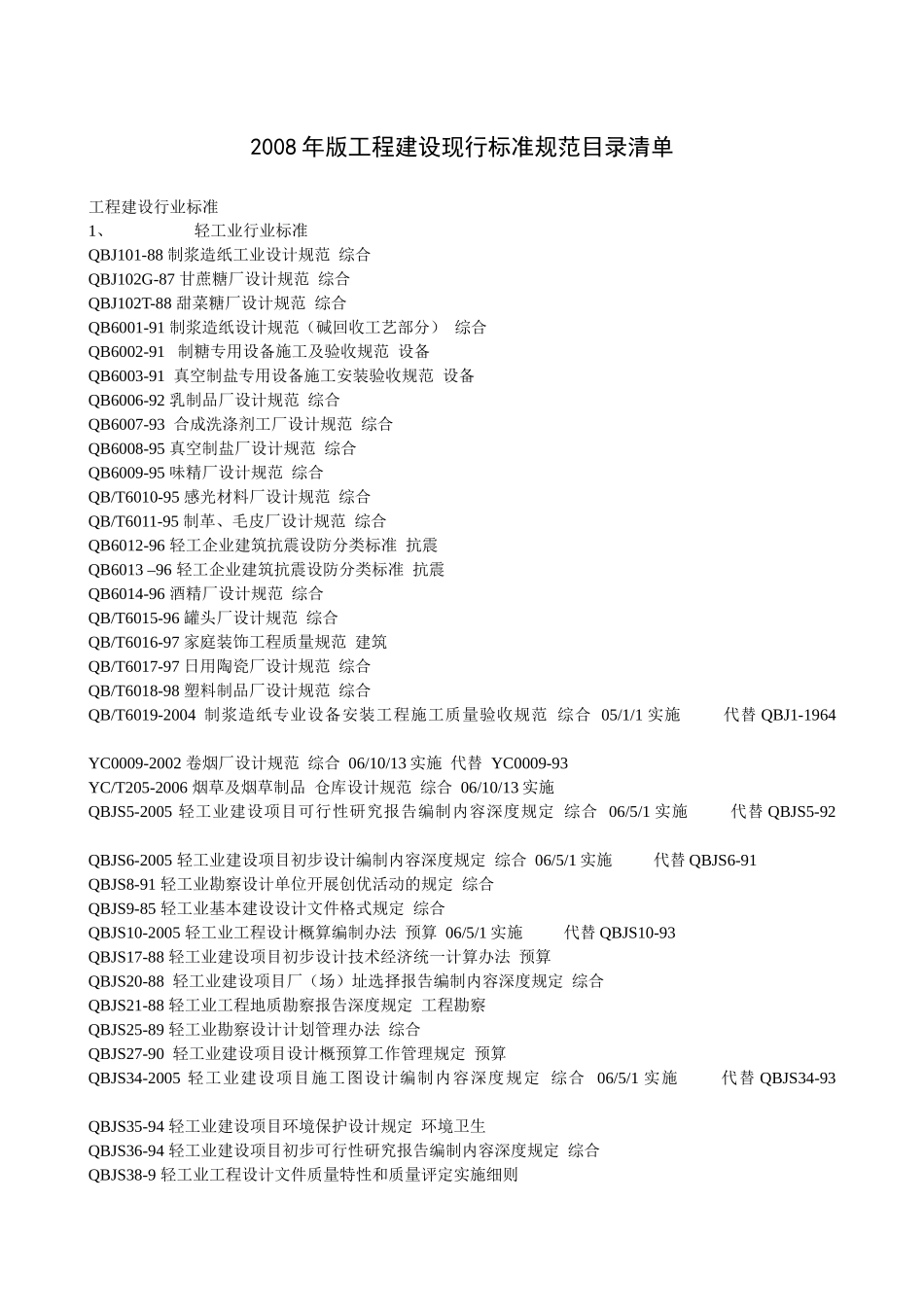 2008年版工程建设现行标准规范目录清单

工程建设行业标准
1、 轻工业行业标准
QBJ101-88 制浆造纸工业设计规范 综合
QBJ102G-87 甘蔗糖厂设计规范 综合
QBJ102T-88 甜菜糖厂设计规范 综合
QB6001-91 制浆造纸设计规范（碱回收工艺部分） 综合
QB6002-91 制糖专用设备施工及验收规范 设备
QB6003-91 真空制盐专用设备施工安装验收规范 设备
QB6006-92 乳制品厂设计规范 综合
QB6007-93 合成洗涤剂工厂设计规范 综合
QB6008-95 真空制盐厂设计规范 综合
QB6009-95 味精厂设计规范 综合
QB/T6010-95 感光材料厂设计规范 综合
QB/T6011-95 制革、毛皮厂设计规范 综合
QB6012-96 轻工企业建筑抗震设防分类标准 抗震
QB6013 –96 轻工企业建筑抗震设防分类标准 抗震
QB6014-96 酒精厂设计规范 综合
QB/T6015-96 罐头厂设计规范 综合
QB/T6016-97 家庭装饰工程质量规范 建筑
QB/T6017-97 日用陶瓷厂设计规范 综合
QB/T6018-98 塑料制品厂设计规范 综合
QB/T6019-2004 制浆造纸专业设备安装工程施工质量验收规范 综合 05/1/1 实施 代替 QBJ1-1964

YC0009-2002 卷烟厂设计规范 综合 06/10/13 实施 代替 YC0009-93
YC/T205-2006 烟草及烟草制品 仓库设计规范 综合 06/10/13 实施
QBJS5-2005 轻工业建设项目可行性研究报告编制内容深度规定 综合 06/5/1 实施 代替 QBJS5-92

QBJS6-2005 轻工业建设项目初步设计编制内容深度规定 综合 06/5/1 实施 代替 QBJS6-91
QBJS8-91 轻工业勘察设计单位开展创优活动的规定 综合
QBJS9-85 轻工业基本建设设计文件格式规定 综合
QBJS10-2005 轻工业工程设计概算编制办法 预算 06/5/1 实施 代替 QBJS10-93
QBJS17-88 轻工业建设项目初步设计技术经济统一计算办法 预算
QBJS20-88 轻工业建设项目厂（场）址选择报告编制内容深度规定 综合
QBJS21-88 轻工业工程地质勘察报告深度规定 工程勘察
QBJS25-89 轻工业勘察设计计划管理办法 综合
QBJS27-90 轻工业建设项目设计概预算工作管理规定 预算
QBJS34-2005 轻工业建设项目施工图设计编制内容深度规定 综合 06/5/1 实施 代替 QBJS34-93

QBJS35-94 轻工业建设项目环境保护设计规定 环境卫生
QBJS36-94 轻工业建设项目初步可行性研究报告编制内容深度规定 综合
QBJS38-9 轻工业工程设计文件质量特性和质量评定实施细则